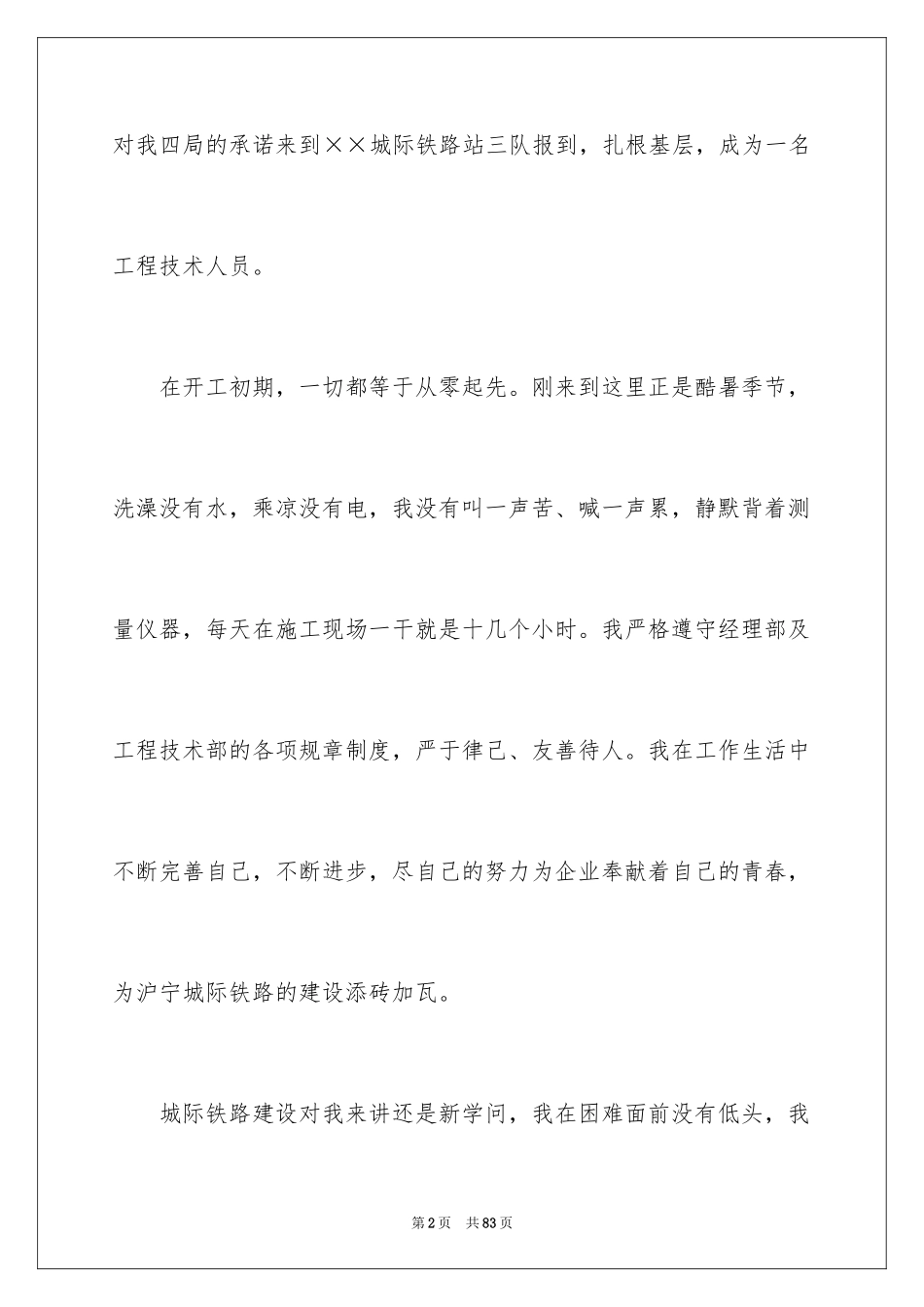 对我四局的承诺来到××城际铁路站三队报到，扎根基层，成为一名工程技术人员。

在开工初期，一切都等于从零起先。刚来到这里正是酷暑季节，洗澡没有水，乘凉没有电，我没有叫一声苦、喊一声累，静默背着测量仪器，每天在施工现场一干就是十几个小时。我严格遵守经理部及工程技术部的各项规章制度，严于律己、友善待人。我在工作生活中不断完善自己，不断进步，尽自己的努力为企业奉献着自己的青春，为沪宁城际铁路的建设添砖加瓦。

城际铁路建设对我来讲还是新学问，我在困难面前没有低头，我

第2页 共83页